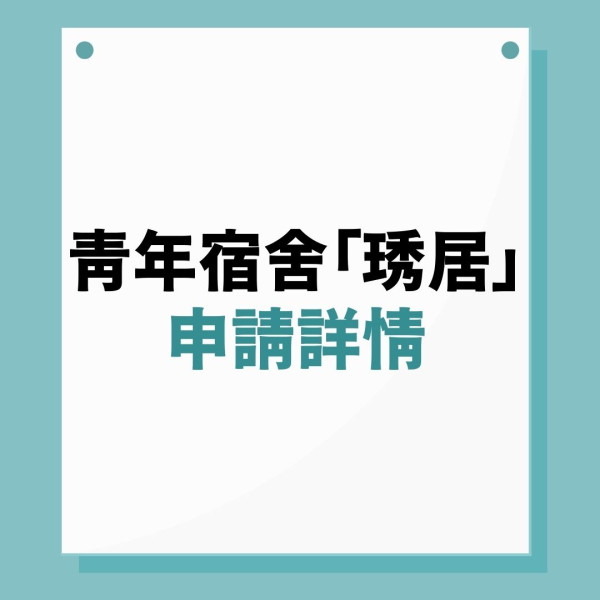 青年宿舍「琇居」
申請詳情